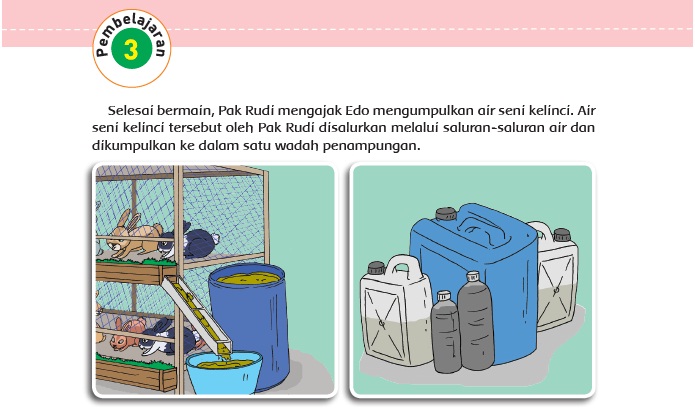 Pembelajaran
3

Selesai bermain, Pak Rudi mengajak Edo mengumpulkan air seni kelinci. Air seni kelinci tersebut oleh Pak Rudi disalurkan melalui saluran-saluran air dan dikumpulkan ke dalam satu wadah penampungan.